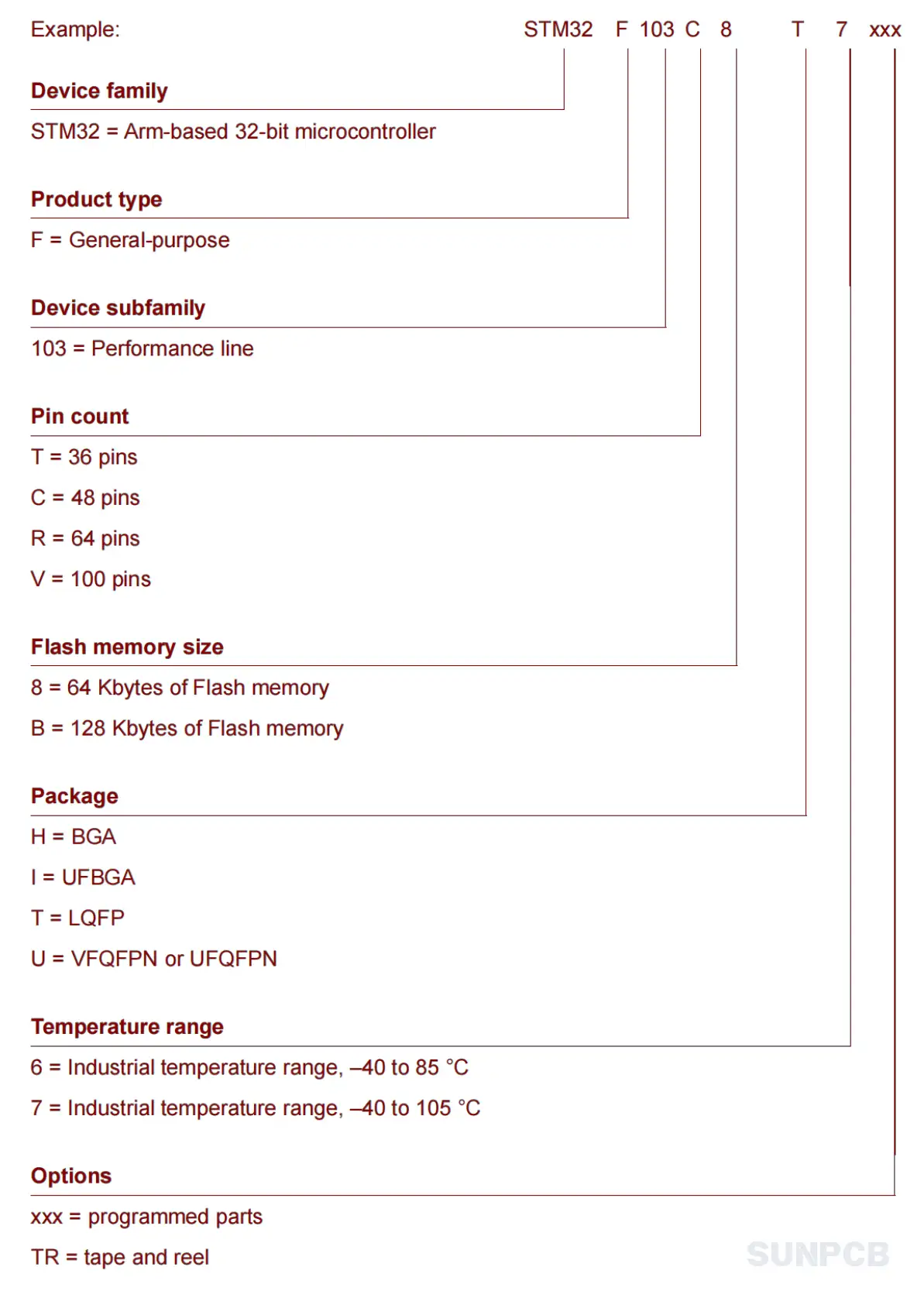 Example: STM32 F 103 C 8 T 7 xxx

Device family

STM32 = Arm-based 32-bit microcontroller

Product type

F = General-purpose

Device subfamily

103 = Performance line

Pin count

T = 36 pins

C = 48 pins

R = 64 pins

V = 100 pins

Flash memory size

8 = 64 Kbytes of Flash memory

B = 128 Kbytes of Flash memory

Package

H = BGA

I = UFBGA

T = LQFP

U = VFQFPN or UFQFPN

Temperature range

6 = Industrial temperature range, –40 to 85 °C

7 = Industrial temperature range, –40 to 105 °C

Options

xxx = programmed parts

TR = tape and reel

SUNPCB